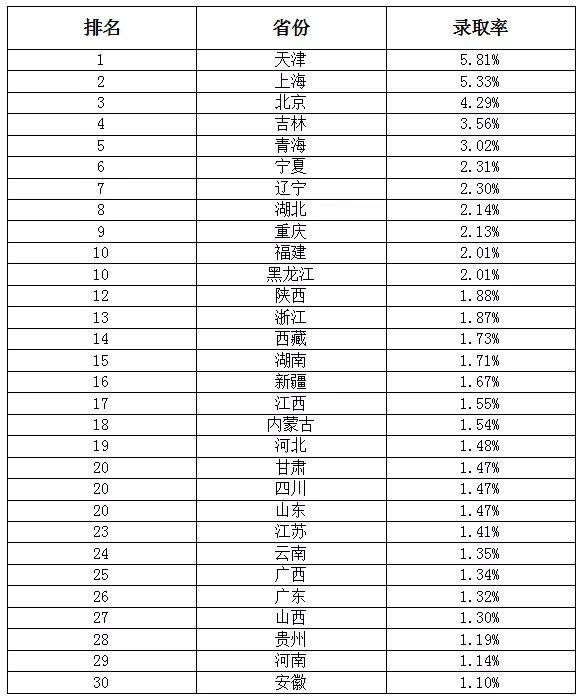 | 排名 | 省份 | 录取率 |
|---|---|---|
| 1 | 天津 | 5.81% |
| 2 | 上海 | 5.33% |
| 3 | 北京 | 4.29% |
| 4 | 吉林 | 3.56% |
| 5 | 青海 | 3.02% |
| 6 | 宁夏 | 2.31% |
| 7 | 辽宁 | 2.30% |
| 8 | 湖北 | 2.14% |
| 9 | 重庆 | 2.13% |
| 10 | 福建 | 2.01% |
| 10 | 黑龙江 | 2.01% |
| 12 | 陕西 | 1.88% |
| 13 | 浙江 | 1.87% |
| 14 | 西藏 | 1.73% |
| 15 | 湖南 | 1.71% |
| 16 | 新疆 | 1.67% |
| 17 | 江西 | 1.55% |
| 18 | 内蒙古 | 1.54% |
| 19 | 河北 | 1.48% |
| 20 | 甘肃 | 1.47% |
| 20 | 四川 | 1.47% |
| 20 | 山东 | 1.47% |
| 23 | 江苏 | 1.41% |
| 24 | 云南 | 1.35% |
| 25 | 广西 | 1.34% |
| 26 | 广东 | 1.32% |
| 27 | 山西 | 1.30% |
| 28 | 贵州 | 1.19% |
| 29 | 河南 | 1.14% |
| 30 | 安徽 | 1.10% |